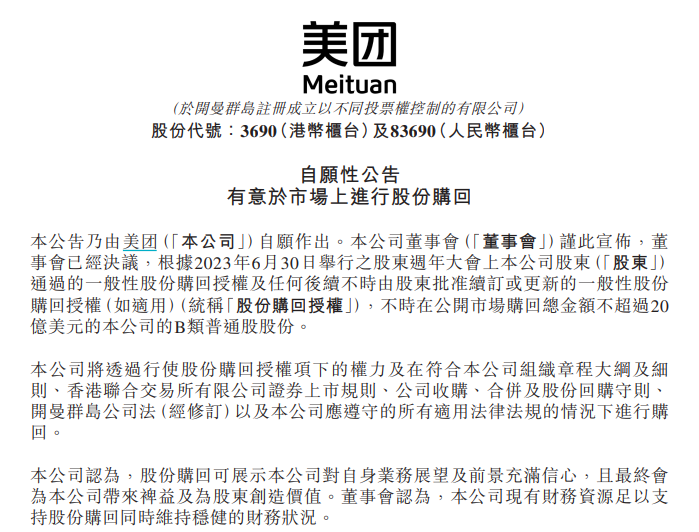 美团
Meituan
(於開曼群島註冊成立以不同投票權控制的有限公司)
股份代號：3690(港幣櫃台)及83690(人民幣櫃台)

自願性公告
有意於市場上進行股份購回

本公告乃由美团(「本公司」)自願作出。本公司董事會(「董事會」)謹此宣佈，董事會已經決議，根據2023年6月30日舉行之股東週年大會上本公司股東(「股東」)通過的一般性股份購回授權及任何後續不時由股東批准續訂或更新的一般性股份購回授權(如適用)(統稱「股份購回授權」)，不時在公開市場購回總金額不超過20億美元的本公司的B類普通股股份。

本公司將透過行使股份購回授權項下的權力及在符合本公司組織章程大綱及細則、香港聯合交易所有限公司證券上市規則、公司收購、合併及股份回購守則、開曼群島公司法(經修訂)以及本公司應遵守的所有適用法律法規的情況下進行購回。

本公司認為，股份購回可展示本公司對自身業務展望及前景充滿信心，且最終會為本公司帶來裨益及為股東創造價值。董事會認為，本公司現有財務資源足以支持股份購回同時維持穩健的財務狀況。